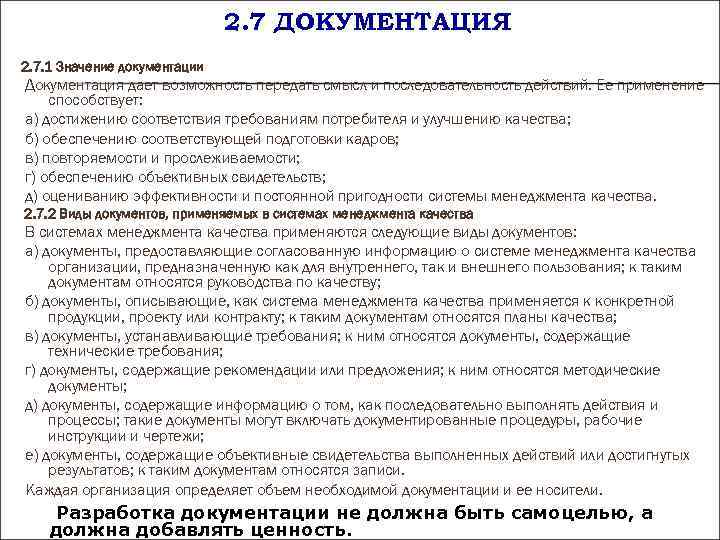 2.7 ДОКУМЕНТАЦИЯ

2.7.1 Значение документации

Документация дает возможность передать смысл и последовательность действий. Ее применение способствует:

а) достижению соответствия требованиям потребителя и улучшению качества;

б) обеспечению соответствующей подготовки кадров;

в) повторяемости и прослеживаемости;

г) обеспечению объективных свидетельств;

д) оцениванию эффективности и постоянной пригодности системы менеджмента качества.

2.7.2 Виды документов, применяемых в системах менеджмента качества

В системах менеджмента качества применяются следующие виды документов:

а) документы, предоставляющие согласованную информацию о системе менеджмента качества организации, предназначенную как для внутреннего, так и внешнего пользования; к таким документам относятся руководства по качеству;

б) документы, описывающие, как система менеджмента качества применяется к конкретной продукции, проекту или контракту; к таким документам относятся планы качества;

в) документы, устанавливающие требования; к ним относятся документы, содержащие технические требования;

г) документы, содержащие рекомендации или предложения; к ним относятся методические документы;

д) документы, содержащие информацию о том, как последовательно выполнять действия и процессы; такие документы могут включать документированные процедуры, рабочие инструкции и чертежи;

е) документы, содержащие объективные свидетельства выполненных действий или достигнутых результатов; к таким документам относятся записи.

Каждая организация определяет объем необходимой документации и ее носители.

Разработка документации не должна быть самоцелью, а должна добавлять ценность.